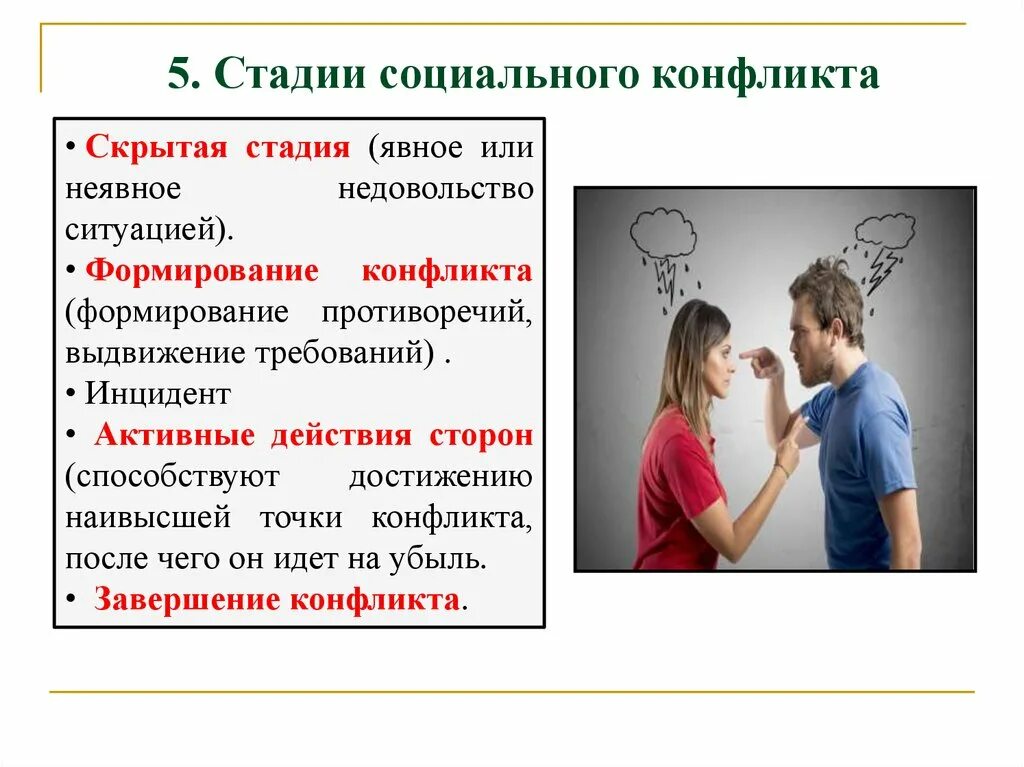 5. Стадии социального конфликта

• Скрытая стадия (явное или неявное недовольство ситуацией).
• Формирование конфликта (формирование противоречий, выдвижение требований) .
• Инцидент
• Активные действия сторон (способствуют достижению наивысшей точки конфликта, после чего он идет на убыль.
• Завершение конфликта.